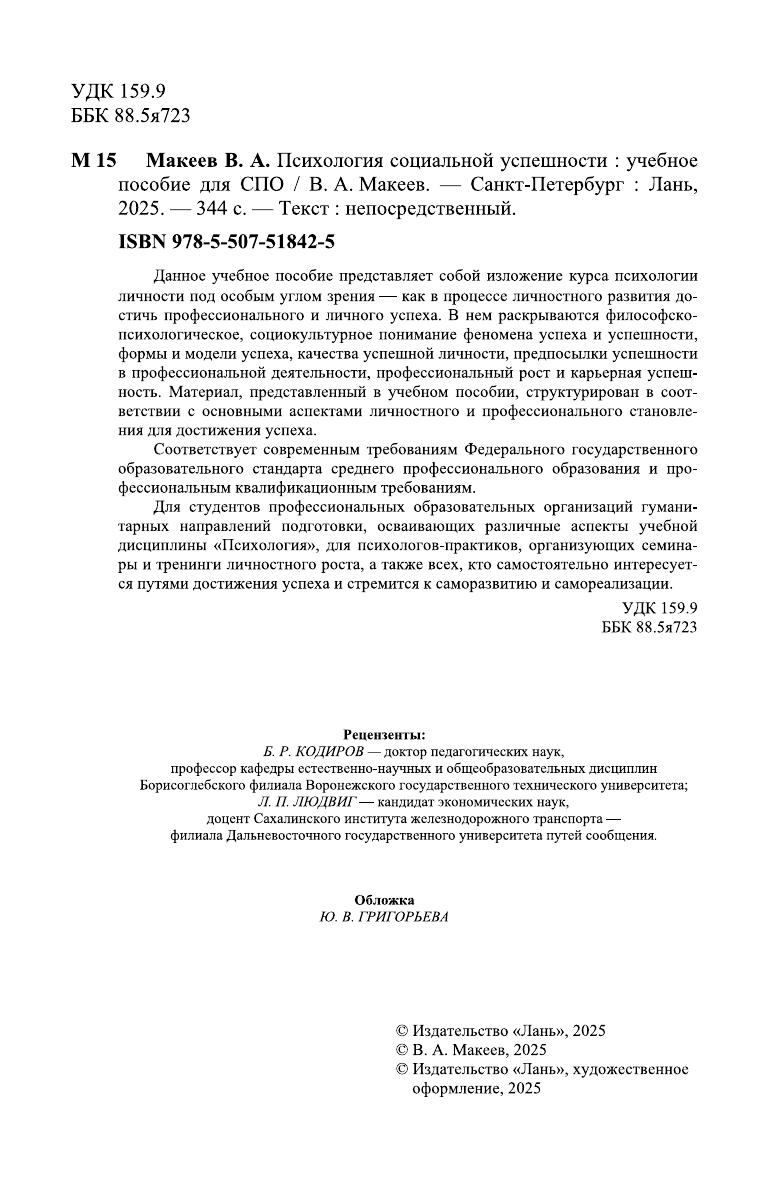 УДК 159.9
ББК 88.5я723

М 15 Макеев В. А. Психология социальной успешности : учебное пособие для СПО / В. А. Макеев. — Санкт-Петербург : Лань, 2025. — 344 с. — Текст : непосредственный.

ISBN 978-5-507-51842-5

Данное учебное пособие представляет собой изложение курса психологии личности под особым углом зрения — как в процессе личностного развития достичь профессионального и личного успеха. В нем раскрываются философско-психологическое, социокультурное понимание феномена успеха и успешности, формы и модели успеха, качества успешной личности, предпосылки успешности в профессиональной деятельности, профессиональный рост и карьерная успешность. Материал, представленный в учебном пособии, структурирован в соответствии с основными аспектами личностного и профессионального становления для достижения успеха.

Соответствует современным требованиям Федерального государственного образовательного стандарта среднего профессионального образования и профессиональным квалификационным требованиям.

Для студентов профессиональных образовательных организаций гуманитарных направлений подготовки, осваивающих различные аспекты учебной дисциплины «Психология», для психологов-практиков, организующих семинары и тренинги личностного роста, а также всех, кто самостоятельно интересуется путями достижения успеха и стремится к саморазвитию и самореализации.

УДК 159.9
ББК 88.5я723

Рецензенты:
Б. Р. КОДИРОВ — доктор педагогических наук, профессор кафедры естественно-научных и общеобразовательных дисциплин Борисоглебского филиала Воронежского государственного технического университета;
Л. П. ЛЮДВИГ — кандидат экономических наук, доцент Сахалинского института железнодорожного транспорта — филиала Дальневосточного государственного университета путей сообщения.

Обложка
Ю. В. ГРИГОРЬЕВА

© Издательство «Лань», 2025
© В. А. Макеев, 2025
© Издательство «Лань», художественное оформление, 2025